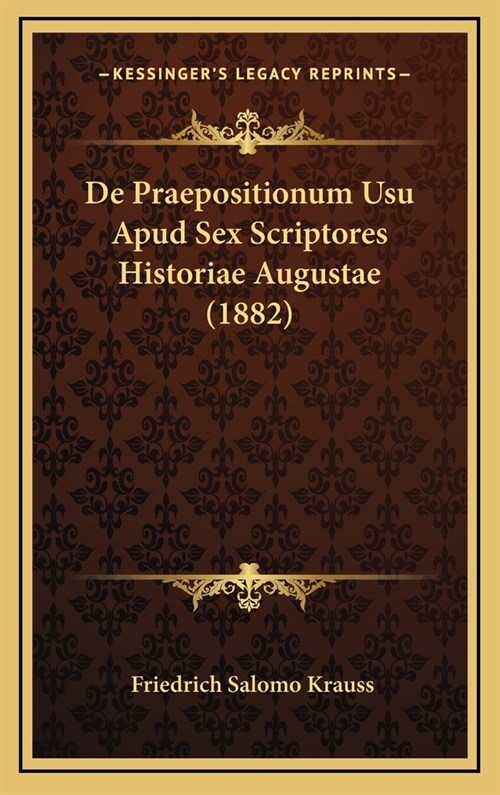 —KESSINGER'S LEGACY REPRINTS—

De Praepositionum Usu Apud Sex Scriptores Historiae Augustae (1882)

Friedrich Salomo Krauss